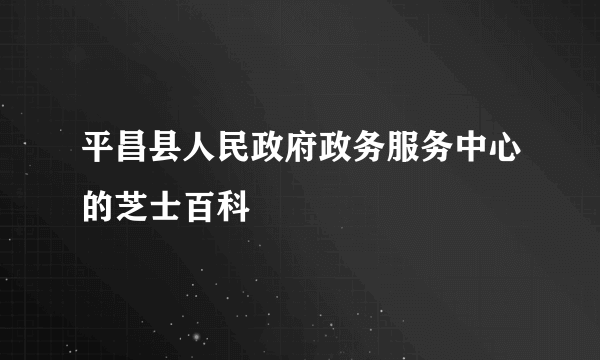 平昌县人民政府政务服务中心的芝士百科